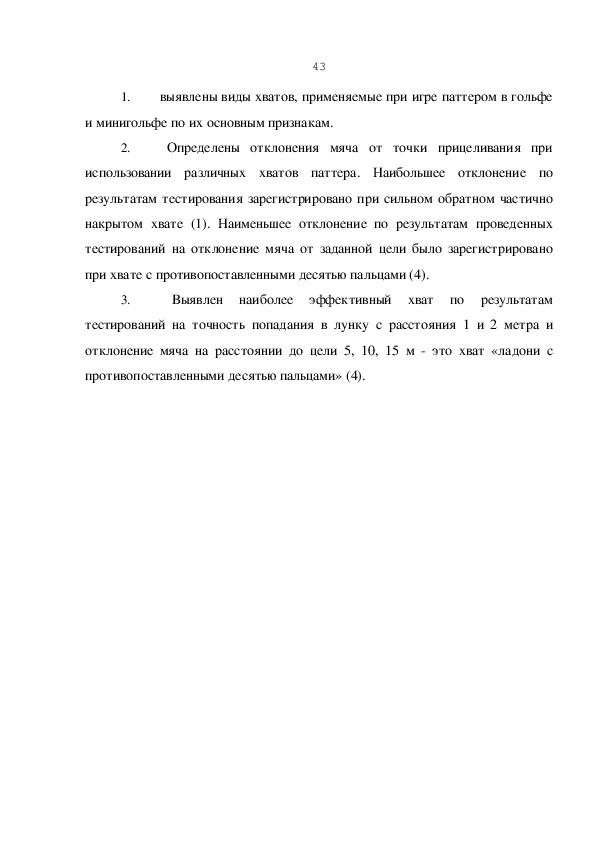 43

1. выявлены виды хватов, применяемые при игре паттером в гольфе и минигольфе по их основным признакам.

2. Определены отклонения мяча от точки прицеливания при использовании различных хватов паттера. Наибольшее отклонение по результатам тестирования зарегистрировано при сильном обратном частично накрытом хвате (1). Наименьшее отклонение по результатам проведенных тестирований на отклонение мяча от заданной цели было зарегистрировано при хвате с противопоставленными десятью пальцами (4).

3. Выявлен наиболее эффективный хват по результатам тестирований на точность попадания в лунку с расстояния 1 и 2 метра и отклонение мяча на расстоянии до цели 5, 10, 15 м - это хват «ладони с противопоставленными десятью пальцами» (4).